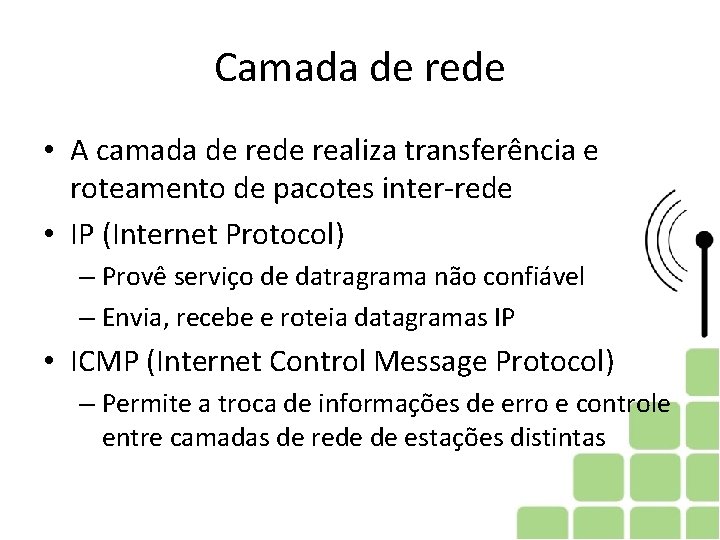 Camada de rede

• A camada de rede realiza transferência e roteamento de pacotes inter-rede
• IP (Internet Protocol)
– Provê serviço de datragrama não confiável
– Envia, recebe e roteia datagramas IP
• ICMP (Internet Control Message Protocol)
– Permite a troca de informações de erro e controle entre camadas de rede de estações distintas